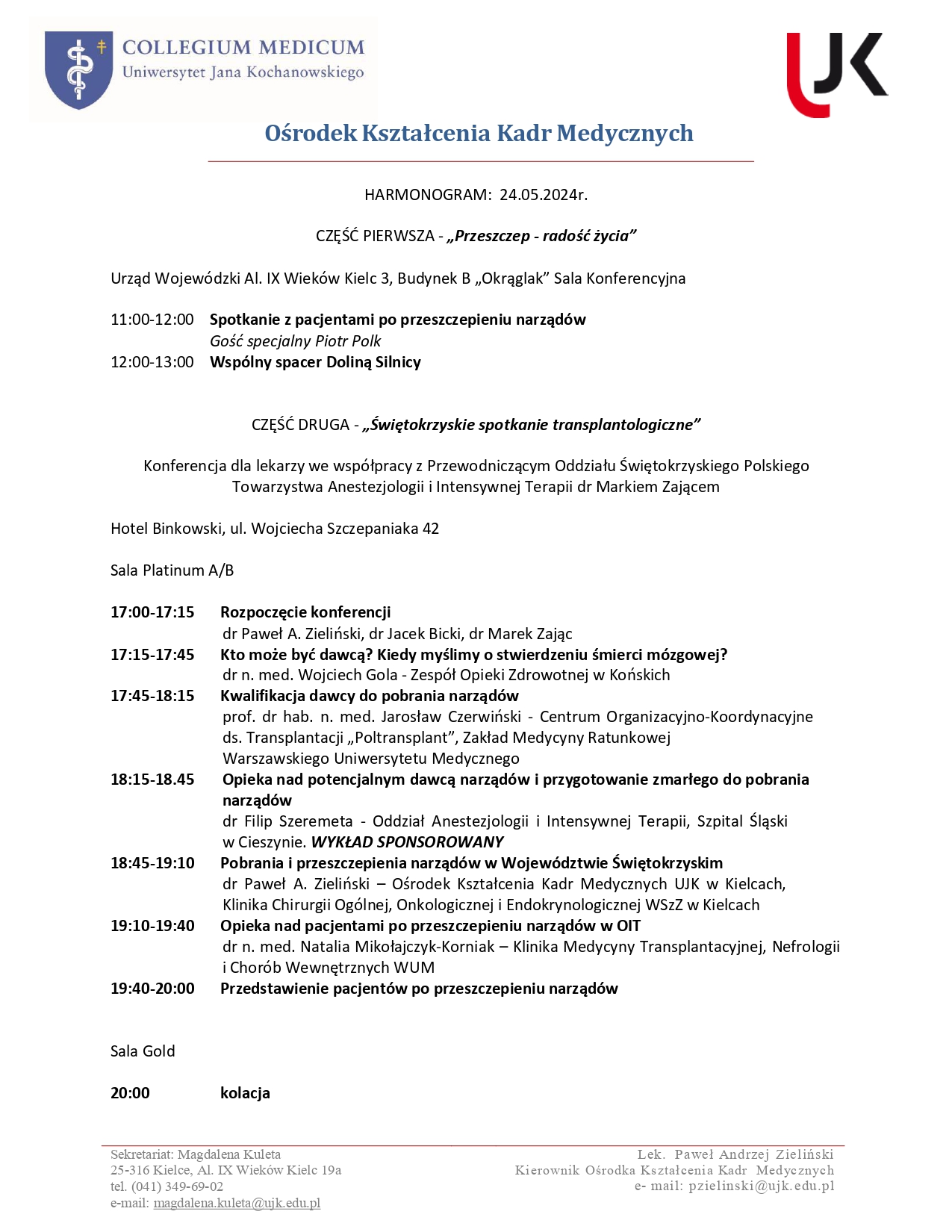 COLLEGIUM MEDICUM
Uniwersytet Jana Kochanowskiego

UJK

Ośrodek Kształcenia Kadr Medycznych

HARMONOGRAM: 24.05.2024r.

CZĘŚĆ PIERWSZA - „Przeszczep - radość życia”

Urząd Wojewódzki Al. IX Wieków Kielc 3, Budynek B „Okrąglak” Sala Konferencyjna

11:00-12:00 Spotkanie z pacjentami po przeszczepieniu narządów
Gość specjalny Piotr Polk
12:00-13:00 Wspólny spacer Doliną Silnicy

CZĘŚĆ DRUGA - „Świętokrzyskie spotkanie transplantologiczne”

Konferencja dla lekarzy we współpracy z Przewodniczącym Oddziału Świętokrzyskiego Polskiego Towarzystwa Anestezjologii i Intensywnej Terapii dr Markiem Zającem

Hotel Binkowski, ul. Wojciecha Szczepaniaka 42

Sala Platinum A/B

17:00-17:15 Rozpoczęcie konferencji
dr Paweł A. Zieliński, dr Jacek Bicki, dr Marek Zając
17:15-17:45 Kto może być dawcą? Kiedy myślimy o stwierdzeniu śmierci mózgowej?
dr n. med. Wojciech Gola - Zespół Opieki Zdrowotnej w Końskich
17:45-18:15 Kwalifikacja dawcy do pobrania narządów
prof. dr hab. n. med. Jarosław Czerwiński - Centrum Organizacyjno-Koordynacyjne ds. Transplantacji „Poltransplant”, Zakład Medycyny Ratunkowej Warszawskiego Uniwersytetu Medycznego
18:15-18.45 Opieka nad potencjalnym dawcą narządów i przygotowanie zmarłego do pobrania narządów
dr Filip Szeremeta - Oddział Anestezjologii i Intensywnej Terapii, Szpital Śląski w Cieszynie. WYKŁAD SPONSOROWANY
18:45-19:10 Pobrania i przeszczepienia narządów w Województwie Świętokrzyskim
dr Paweł A. Zieliński – Ośrodek Kształcenia Kadr Medycznych UJK w Kielcach, Klinika Chirurgii Ogólnej, Onkologicznej i Endokrynologicznej WSzZ w Kielcach
19:10-19:40 Opieka nad pacjentami po przeszczepieniu narządów w OIT
dr n. med. Natalia Mikołajczyk-Korniak – Klinika Medycyny Transplantacyjnej, Nefrologii i Chorób Wewnętrznych WUM
19:40-20:00 Przedstawienie pacjentów po przeszczepieniu narządów

Sala Gold

20:00 kolacja

Sekretariat: Magdalena Kuleta
25-316 Kielce, Al. IX Wieków Kielc 19a
tel. (041) 349-69-02
e-mail: magdalena.kuleta@ujk.edu.pl

Lek. Paweł Andrzej Zieliński
Kierownik Ośrodka Kształcenia Kadr Medycznych
e- mail: pzielinski@ujk.edu.pl